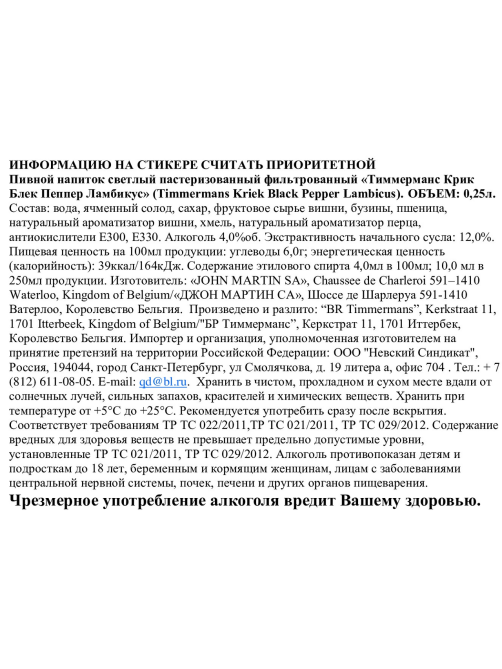 ИНФОРМАЦИЮ НА СТИКЕРЕ СЧИТАТЬ ПРИОРИТЕТНОЙ
Пивной напиток светлый пастеризованный фильтрованный «Тиммерманс Крик Блек Пеппер Ламбикус» (Timmermans Kriek Black Pepper Lambicus). ОБЪЕМ: 0,25л.
Состав: вода, ячменный солод, сахар, фруктовое сырье вишни, бузины, пшеница, натуральный ароматизатор вишни, хмель, натуральный ароматизатор перца, антиокислители Е300, Е330. Алкоголь 4,0%об. Экстрактивность начального сусла: 12,0%. Пищевая ценность на 100мл продукции: углеводы 6,0г; энергетическая ценность (калорийность): 39ккал/164кДж. Содержание этилового спирта 4,0мл в 100мл; 10,0 мл в 250мл продукции. Изготовитель: «JOHN MARTIN SA», Chaussee de Charleroi 591–1410 Waterloo, Kingdom of Belgium/«ДЖОН МАРТИН СА», Шоссе де Шарлеруа 591-1410 Ватерлоо, Королевство Бельгия. Произведено и разлито: “BR Timmermans”, Kerkstraat 11, 1701 Itterbeek, Kingdom of Belgium/"БР Тиммерманс", Керкстрат 11, 1701 Иттербек, Королевство Бельгия. Импортер и организация, уполномоченная изготовителем на принятие претензий на территории Российской Федерации: ООО "Невский Синдикат", Россия, 194044, город Санкт-Петербург, ул Смолячкова, д. 19 литера а, офис 704 . Тел.: + 7 (812) 611-08-05. E-mail: qd@bl.ru. Хранить в чистом, прохладном и сухом месте вдали от солнечных лучей, сильных запахов, красителей и химических веществ. Хранить при температуре от +5°С до +25°С. Рекомендуется употребить сразу после вскрытия. Соответствует требованиям ТР ТС 022/2011,ТР ТС 021/2011, ТР ТС 029/2012. Содержание вредных для здоровья веществ не превышает предельно допустимые уровни, установленные ТР ТС 021/2011, ТР ТС 029/2012. Алкоголь противопоказан детям и подросткам до 18 лет, беременным и кормящим женщинам, лицам с заболеваниями центральной нервной системы, почек, печени и других органов пищеварения.
Чрезмерное употребление алкоголя вредит Вашему здоровью.